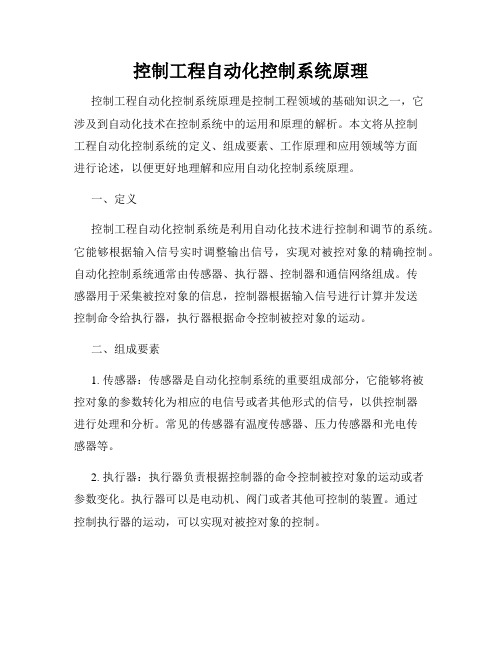 控制工程自动化控制系统原理

控制工程自动化控制系统原理是控制工程领域的基础知识之一，它涉及到自动化技术在控制系统中的运用和原理的解析。本文将从控制工程自动化控制系统的定义、组成要素、工作原理和应用领域等方面进行论述，以便更好地理解和应用自动化控制系统原理。

一、定义

控制工程自动化控制系统是利用自动化技术进行控制和调节的系统。它能够根据输入信号实时调整输出信号，实现对被控对象的精确控制。自动化控制系统通常由传感器、执行器、控制器和通信网络组成。传感器用于采集被控对象的信息，控制器根据输入信号进行计算并发送控制命令给执行器，执行器根据命令控制被控对象的运动。

二、组成要素

1. 传感器：传感器是自动化控制系统的重要组成部分，它能够将被控对象的参数转化为相应的电信号或者其他形式的信号，以供控制器进行处理和分析。常见的传感器有温度传感器、压力传感器和光电传感器等。

2. 执行器：执行器负责根据控制器的命令控制被控对象的运动或者参数变化。执行器可以是电动机、阀门或者其他可控制的装置。通过控制执行器的运动，可以实现对被控对象的控制。